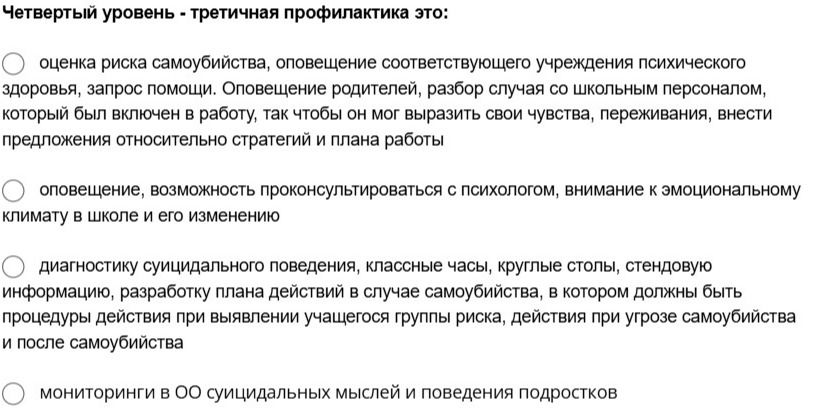 Четвертый уровень - третичная профилактика это:

оценка риска самоубийства, оповещение соответствующего учреждения психического здоровья, запрос помощи. Оповещение родителей, разбор случая со школьным персоналом, который был включен в работу, так чтобы он мог выразить свои чувства, переживания, внести предложения относительно стратегий и плана работы

оповещение, возможность проконсультироваться с психологом, внимание к эмоциональному климату в школе и его изменению

диагностику суицидального поведения, классные часы, круглые столы, стендовую информацию, разработку плана действий в случае самоубийства, в котором должны быть процедуры действия при выявлении учащегося группы риска, действия при угрозе самоубийства и после самоубийства

мониторинги в ОО суицидальных мыслей и поведения подростков